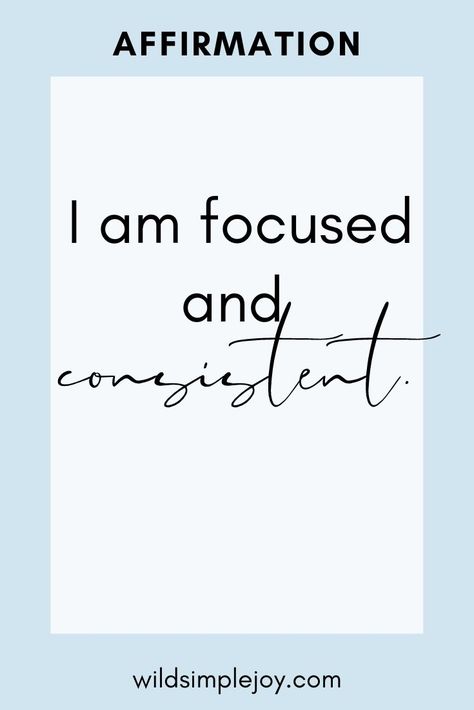 AFFIRMATION

I am focused and consistent.

wildsimplejoy.com